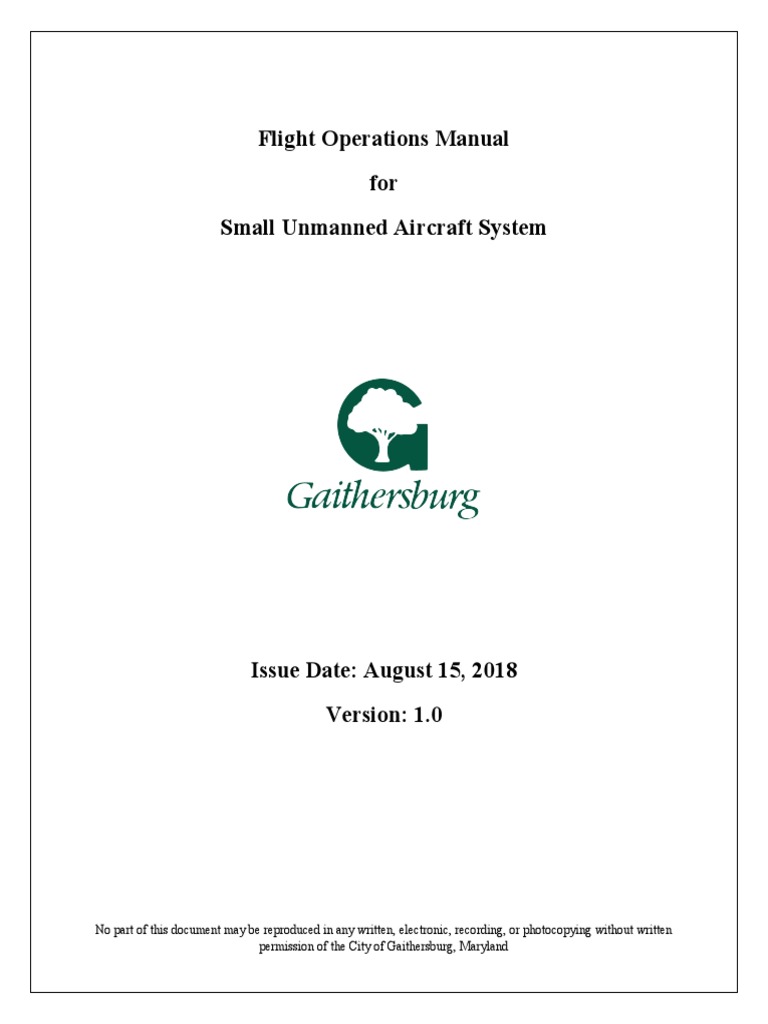 Flight Operations Manual

for

Small Unmanned Aircraft System

Gaithersburg

Issue Date: August 15, 2018

Version: 1.0

No part of this document may be reproduced in any written, electronic, recording, or photocopying without written permission of the City of Gaithersburg, Maryland